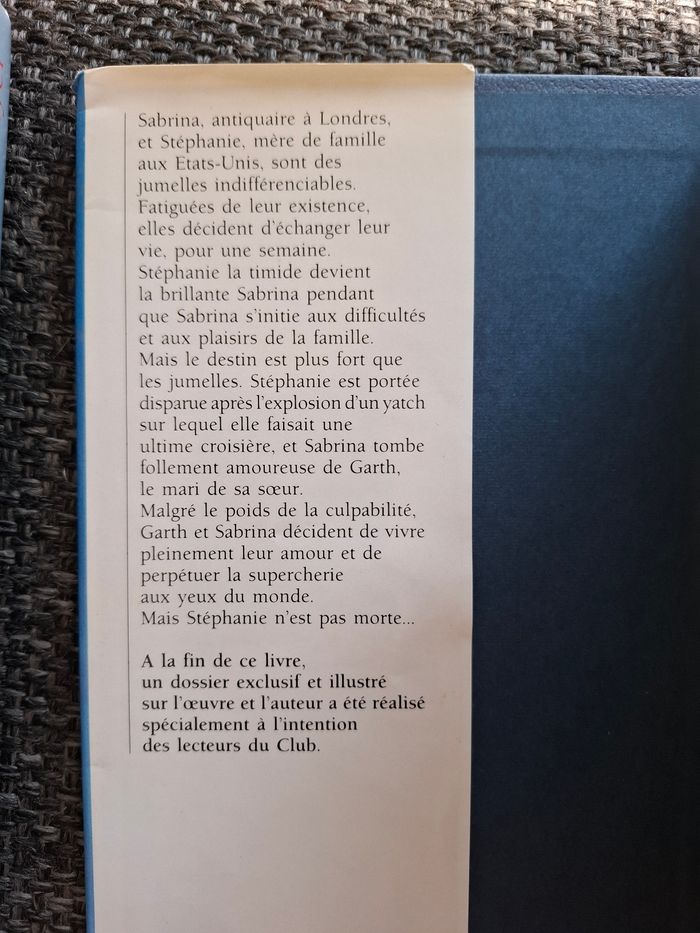 Sabrina, antiquaire à Londres, et Stéphanie, mère de famille aux Etats-Unis, sont des jumelles indifférenciables. Fatiguées de leur existence, elles décident d'échanger leur vie, pour une semaine. Stéphanie la timide devient la brillante Sabrina pendant que Sabrina s'initie aux difficultés et aux plaisirs de la famille. Mais le destin est plus fort que les jumelles. Stéphanie est portée disparue après l'explosion d'un yatch sur lequel elle faisait une ultime croisière, et Sabrina tombe follement amoureuse de Garth, le mari de sa sœur. Malgré le poids de la culpabilité, Garth et Sabrina décident de vivre pleinement leur amour et de perpétuer la supercherie aux yeux du monde. Mais Stéphanie n'est pas morte...

A la fin de ce livre, un dossier exclusif et illustré sur l'œuvre et l'auteur a été réalisé spécialement à l'intention des lecteurs du Club.